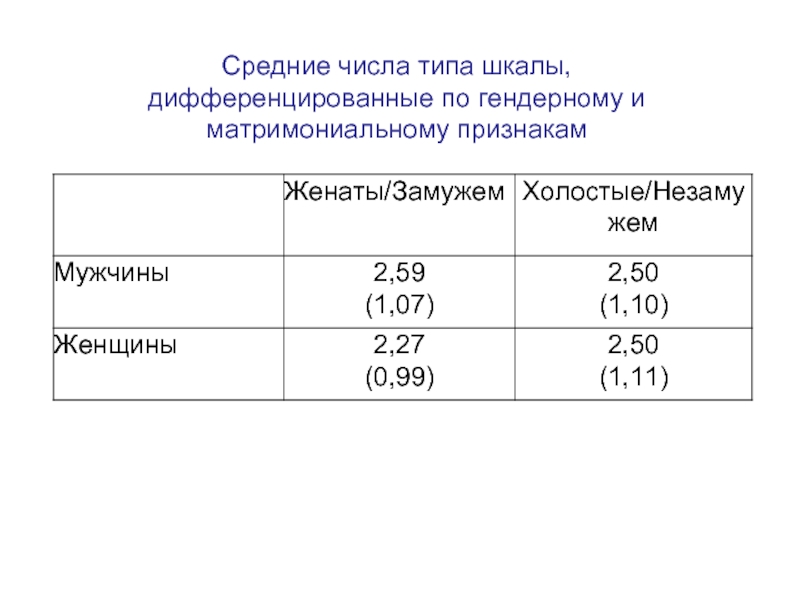 Средние числа типа шкалы, дифференцированные по гендерному и матримониальному признакам

|  | Женаты/Замужем | Холостые/Незамужем |
|---|---|---|
| Мужчины | 2,59 (1,07) | 2,50 (1,10) |
| Женщины | 2,27 (0,99) | 2,50 (1,11) |